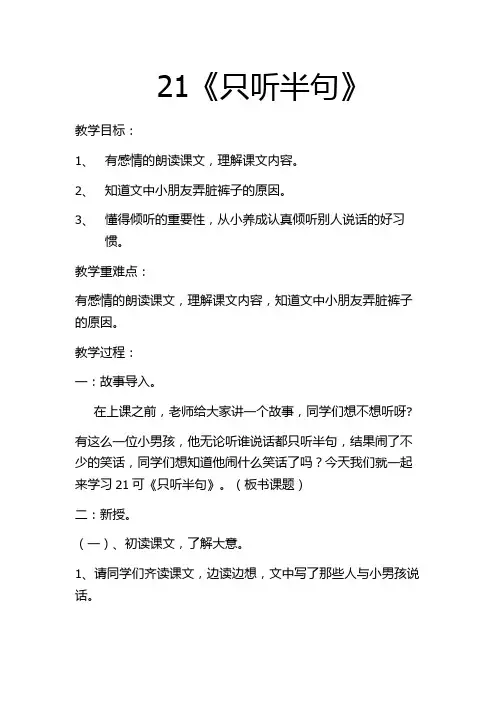 21《只听半句》

教学目标：

1、 有感情的朗读课文，理解课文内容。

2、 知道文中小朋友弄脏裤子的原因。

3、 懂得倾听的重要性，从小养成认真倾听别人说话的好习惯。

教学重难点：

有感情的朗读课文，理解课文内容，知道文中小朋友弄脏裤子的原因。

教学过程：

一：故事导入。

在上课之前，老师给大家讲一个故事，同学们想不想听呀?有这么一位小男孩，他无论听谁说话都只听半句，结果闹了不少的笑话，同学们想知道他闹什么笑话了吗？今天我们就一起来学习 21 可《只听半句》。（板书课题）

二：新授。

（一）、初读课文，了解大意。

1、请同学们齐读课文，边读边想，文中写了那些人与小男孩说话。